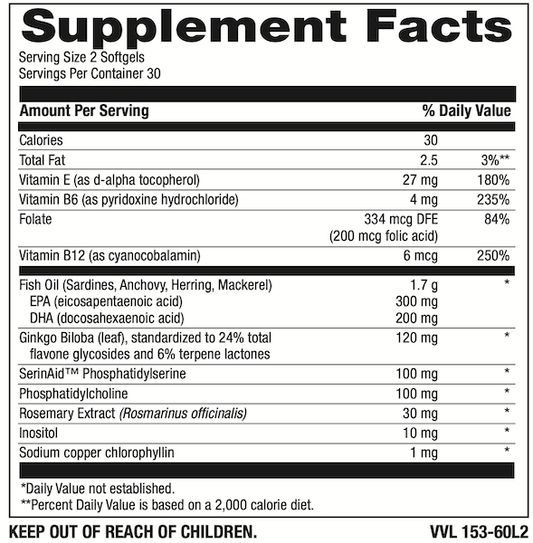 Supplement Facts

Serving Size 2 Softgels
Servings Per Container 30

| Amount Per Serving | | % Daily Value |
|---|---|---|
| Calories | 30 | |
| Total Fat | 2.5 | 3%** |
| Vitamin E (as d-alpha tocopherol) | 27 mg | 180% |
| Vitamin B6 (as pyridoxine hydrochloride) | 4 mg | 235% |
| Folate | 334 mcg DFE (200 mcg folic acid) | 84% |
| Vitamin B12 (as cyanocobalamin) | 6 mcg | 250% |
| Fish Oil (Sardines, Anchovy, Herring, Mackerel) | 1.7 g | * |
| EPA (eicosapentaenoic acid) | 300 mg | |
| DHA (docosahexaenoic acid) | 200 mg | |
| Ginkgo Biloba (leaf), standardized to 24% total flavone glycosides and 6% terpene lactones | 120 mg | * |
| SerinAid™ Phosphatidylserine | 100 mg | * |
| Phosphatidylcholine | 100 mg | * |
| Rosemary Extract (Rosmarinus officinalis) | 30 mg | * |
| Inositol | 10 mg | * |
| Sodium copper chlorophyllin | 1 mg | * |

*Daily Value not established.
**Percent Daily Value is based on a 2,000 calorie diet.

KEEP OUT OF REACH OF CHILDREN.
VVL 153-60L2